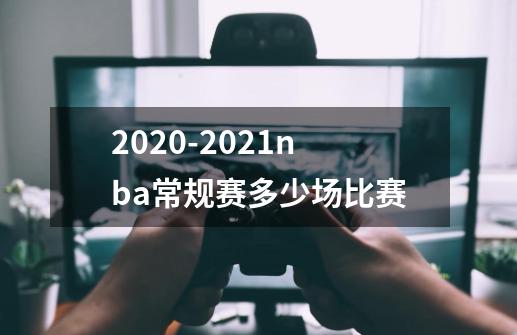 2020-2021nba常规赛多少场比赛